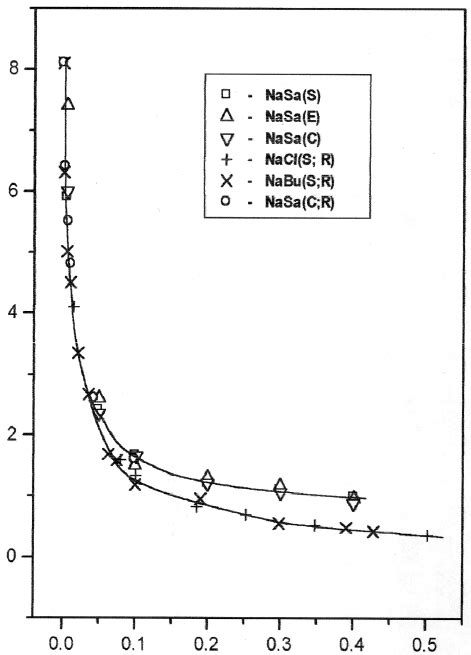 8

6

4

2

0

□ - NaSa(S)
△ - NaSa(E)
▽ - NaSa(C)
+ - NaCl(S; R)
× - NaBu(S;R)
o - NaSa(C;R)

0.0 0.1 0.2 0.3 0.4 0.5